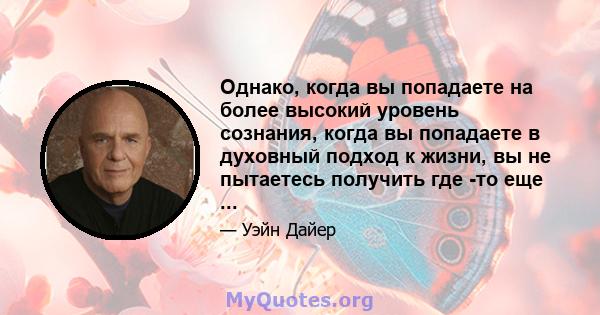 Однако, когда вы попадаете на более высокий уровень сознания, когда вы попадаете в духовный подход к жизни, вы не пытаетесь получить где -то еще ...

— Уэйн Дайер

MyQuotes.org